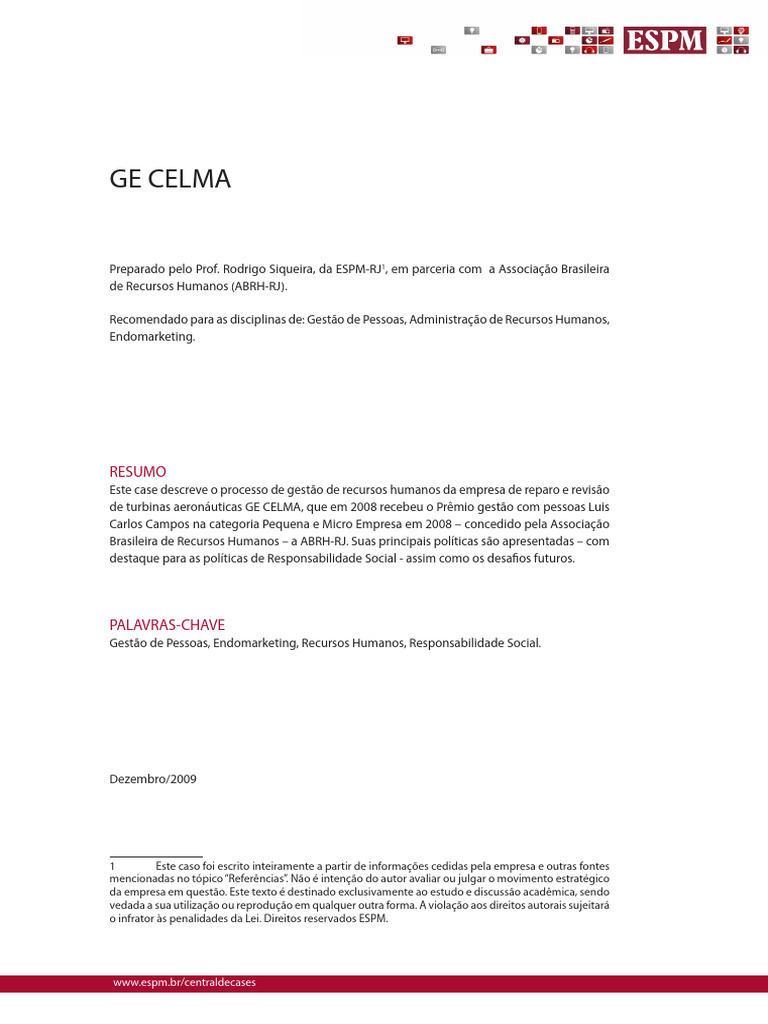 ESPM

GE CELMA

Preparado pelo Prof. Rodrigo Siqueira, da ESPM-RJ$^1$, em parceria com a Associação Brasileira de Recursos Humanos (ABRH-RJ).

Recomendado para as disciplinas de: Gestão de Pessoas, Administração de Recursos Humanos, Endomarketing.

RESUMO
Este case descreve o processo de gestão de recursos humanos da empresa de reparo e revisão de turbinas aeronáuticas GE CELMA, que em 2008 recebeu o Prêmio gestão com pessoas Luis Carlos Campos na categoria Pequena e Micro Empresa em 2008 – concedido pela Associação Brasileira de Recursos Humanos – a ABRH-RJ. Suas principais políticas são apresentadas – com destaque para as políticas de Responsabilidade Social - assim como os desafios futuros.

PALAVRAS-CHAVE
Gestão de Pessoas, Endomarketing, Recursos Humanos, Responsabilidade Social.

Dezembro/2009

1 Este caso foi escrito inteiramente a partir de informações cedidas pela empresa e outras fontes mencionadas no tópico "Referências". Não é intenção do autor avaliar ou julgar o movimento estratégico da empresa em questão. Este texto é destinado exclusivamente ao estudo e discussão acadêmica, sendo vedada a sua utilização ou reprodução em qualquer outra forma. A violação aos direitos autorais sujeitará o infrator às penalidades da Lei. Direitos reservados ESPM.

www.espm.br/centraldecases